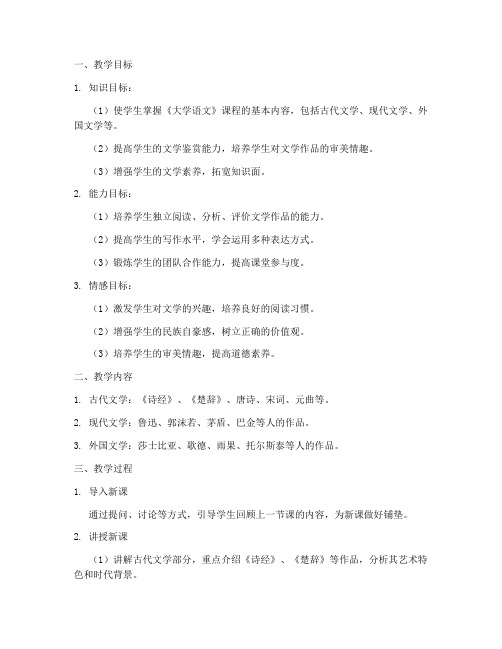 一、教学目标

1. 知识目标：

（1）使学生掌握《大学语文》课程的基本内容，包括古代文学、现代文学、外国文学等。

（2）提高学生的文学鉴赏能力，培养学生对文学作品的审美情趣。

（3）增强学生的文学素养，拓宽知识面。

2. 能力目标：

（1）培养学生独立阅读、分析、评价文学作品的能力。

（2）提高学生的写作水平，学会运用多种表达方式。

（3）锻炼学生的团队合作能力，提高课堂参与度。

3. 情感目标：

（1）激发学生对文学的兴趣，培养良好的阅读习惯。

（2）增强学生的民族自豪感，树立正确的价值观。

（3）培养学生的审美情趣，提高道德素养。

二、教学内容

1. 古代文学：《诗经》、《楚辞》、唐诗、宋词、元曲等。

2. 现代文学：鲁迅、郭沫若、茅盾、巴金等人的作品。

3. 外国文学：莎士比亚、歌德、雨果、托尔斯泰等人的作品。

三、教学过程

1. 导入新课

通过提问、讨论等方式，引导学生回顾上一节课的内容，为新课做好铺垫。

2. 讲授新课

（1）讲解古代文学部分，重点介绍《诗经》、《楚辞》等作品，分析其艺术特色和时代背景。